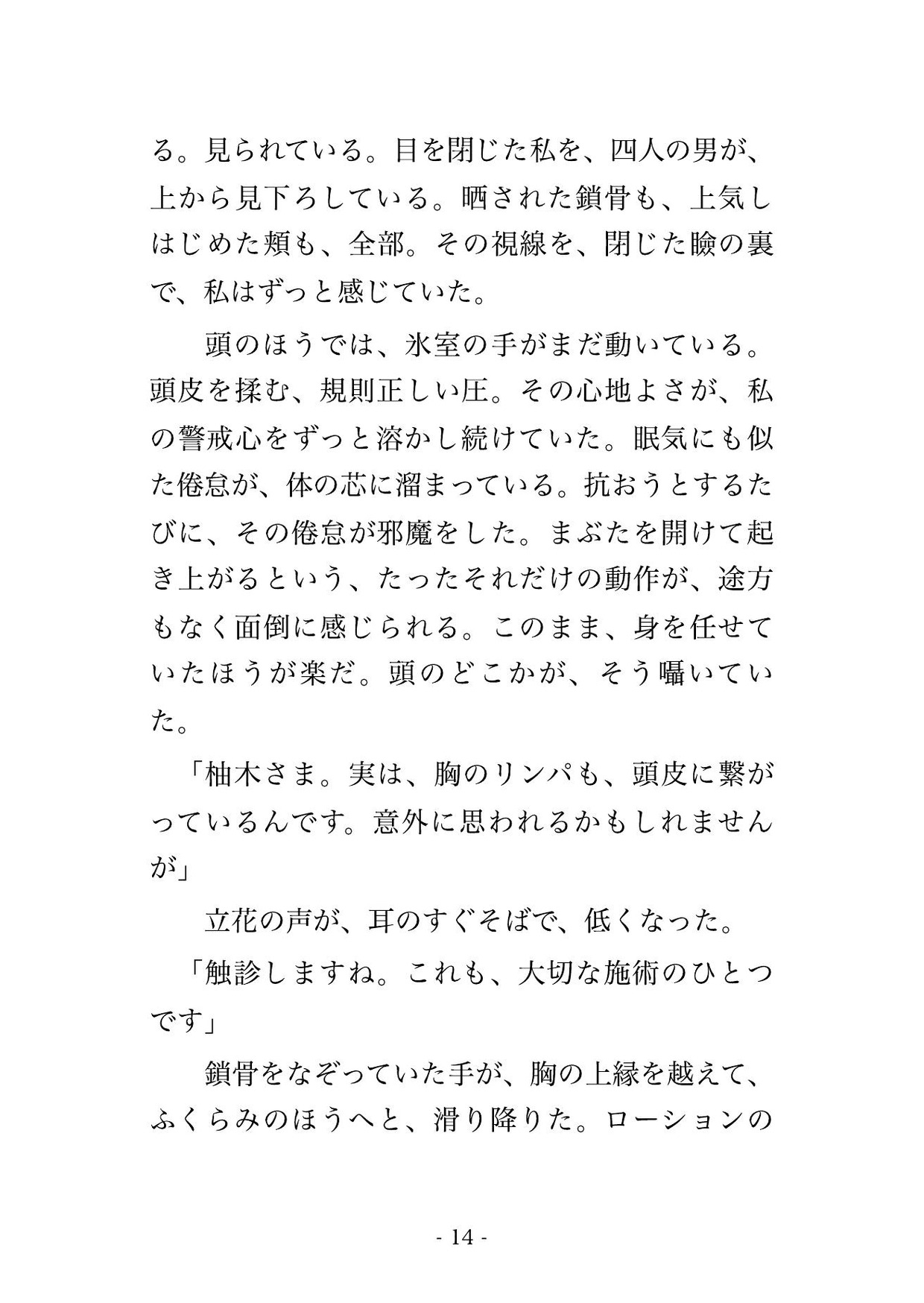 る。見られている。目を閉じた私を、四人の男が、上から見下ろしている。晒された鎖骨も、上気しはじめた頬も、全部。その視線を、閉じた瞼の裏で、私はずっと感じていた。

頭のほうでは、氷室の手がまだ動いている。頭皮を揉む、規則正しい圧。その心地よさが、私の警戒心をずっと溶かし続けていた。眠気にも似た倦怠が、体の芯に溜まっている。抗おうとするたびに、その倦怠が邪魔をした。まぶたを開けて起き上がるという、たったそれだけの動作が、途方もなく面倒に感じられる。このまま、身を任せていたほうが楽だ。頭のどこかが、そう囁いていた。

「柚木さま。実は、胸のリンパも、頭皮に繋がっているんです。意外に思われるかもしれませんが」

立花の声が、耳のすぐそばで、低くなった。

「触診しますね。これも、大切な施術のひとつです」

鎖骨をなぞっていた手が、胸の上縁を越えて、ふくらみのほうへと、滑り降りた。ローションの

- 14 -